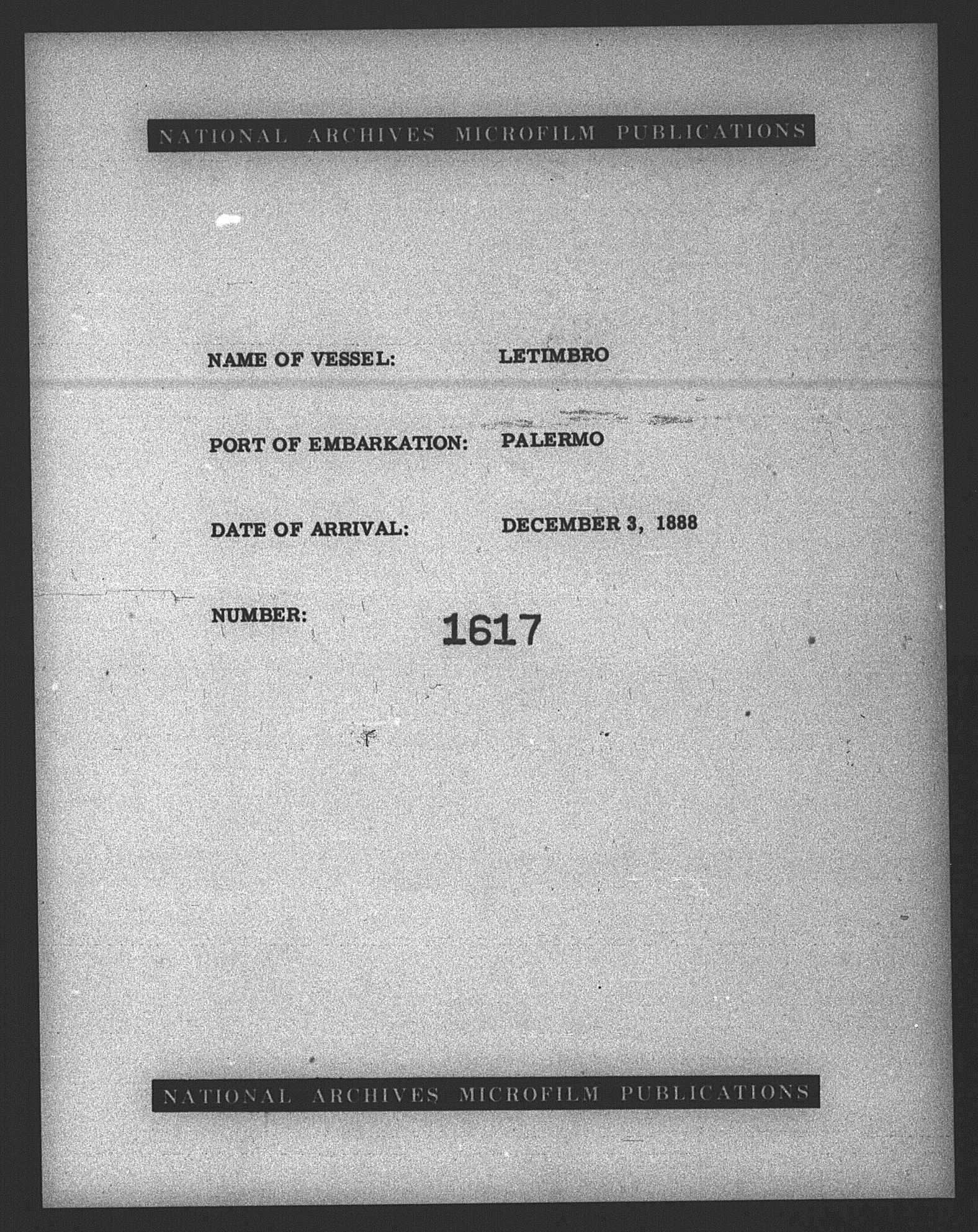 NATIONAL ARCHIVES MICROFILM PUBLICATIONS

NAME OF VESSEL: LETIMBRO

PORT OF EMBARKATION: PALERMO

DATE OF ARRIVAL: DECEMBER 3, 1888

NUMBER: 1617

NATIONAL ARCHIVES MICROFILM PUBLICATIONS